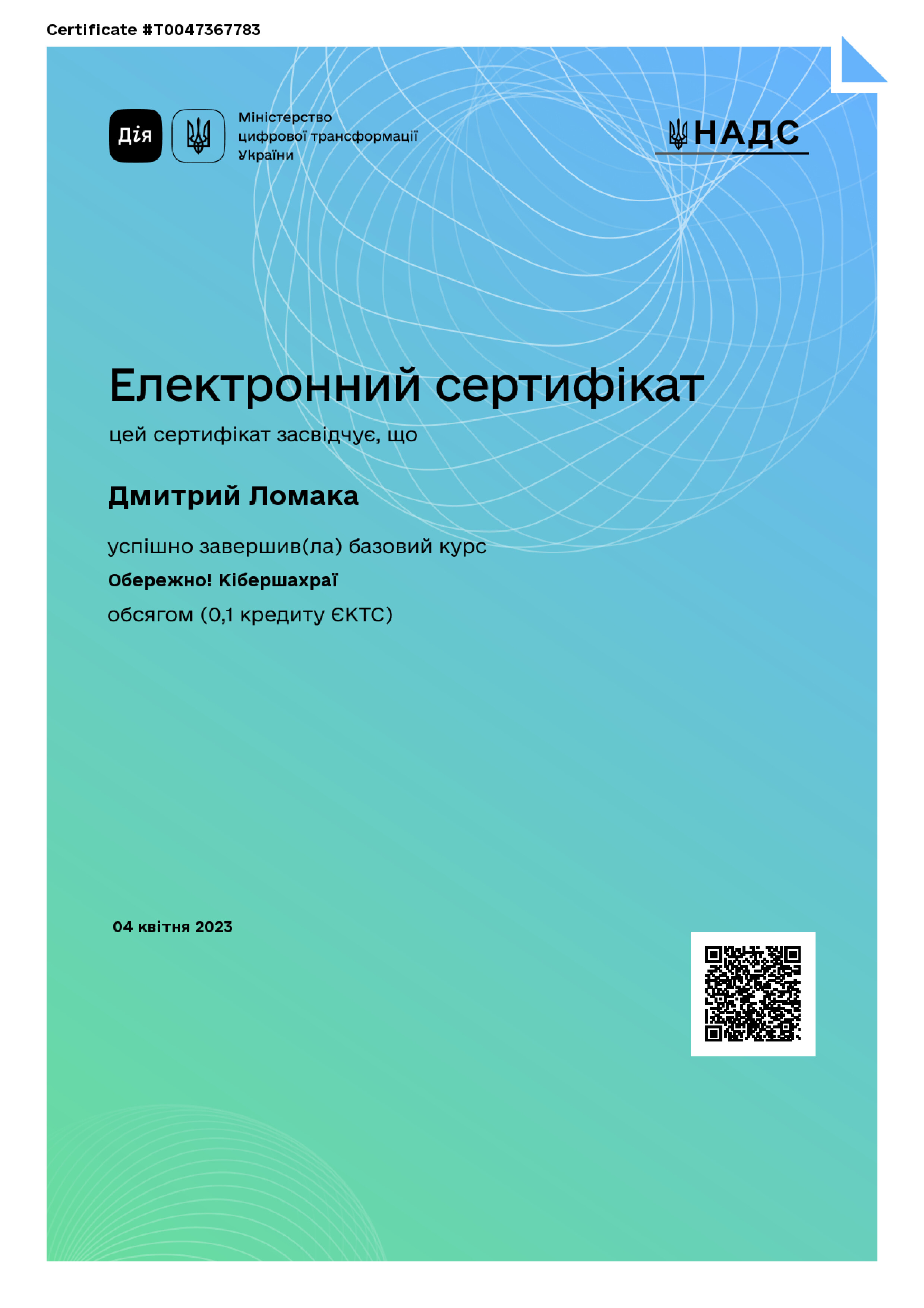 Certificate #T0047367783

Дія

Міністерство цифрової трансформації України

НАДС

Електронний сертифікат

цей сертифікат засвідчує, що

Дмитрий Ломака

успішно завершив(ла) базовий курс

Обережно! Кібершахраї

обсягом (0,1 кредиту ЄКТС)

04 квітня 2023